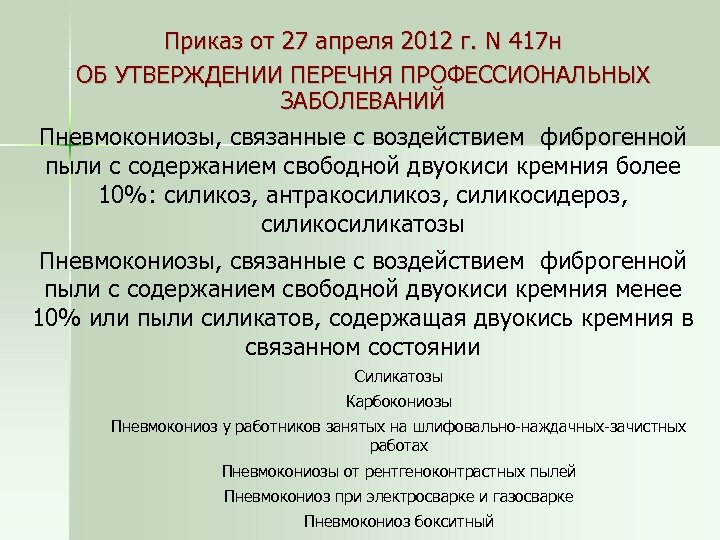 Приказ от 27 апреля 2012 г. N 417н

ОБ УТВЕРЖДЕНИИ ПЕРЕЧНЯ ПРОФЕССИОНАЛЬНЫХ ЗАБОЛЕВАНИЙ

Пневмокониозы, связанные с воздействием фиброгенной пыли с содержанием свободной двуокиси кремния более 10%: силикоз, антракосиликоз, силикосидероз, силикосиликатозы

Пневмокониозы, связанные с воздействием фиброгенной пыли с содержанием свободной двуокиси кремния менее 10% или пыли силикатов, содержащая двуокись кремния в связанном состоянии

Силикатозы

Карбокониозы

Пневмокониоз у работников занятых на шлифовально-наждачных-зачистных работах

Пневмокониозы от рентгеноконтрастных пылей

Пневмокониоз при электросварке и газосварке

Пневмокониоз бокситный